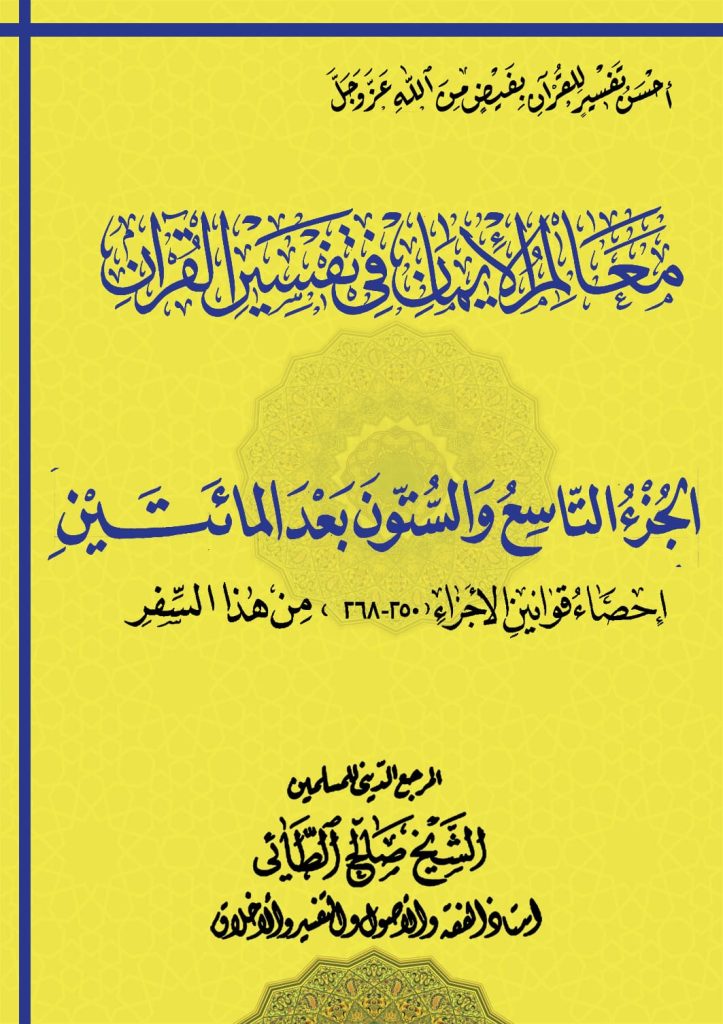 أحسن تفسير للقرآن بفيض من الله عز وجل

معالم الإيمان في تفسير القرآن

الجزء التاسع والستون بعد المائتين

إحصاء قوانين الأجزاء (٢٥٠-٢٦٨) من هذا السفر

المرجع الديني للمسلمين

الشيخ صالح الطائي

استاذ الفقه والأصول والتفسير والأخلاق